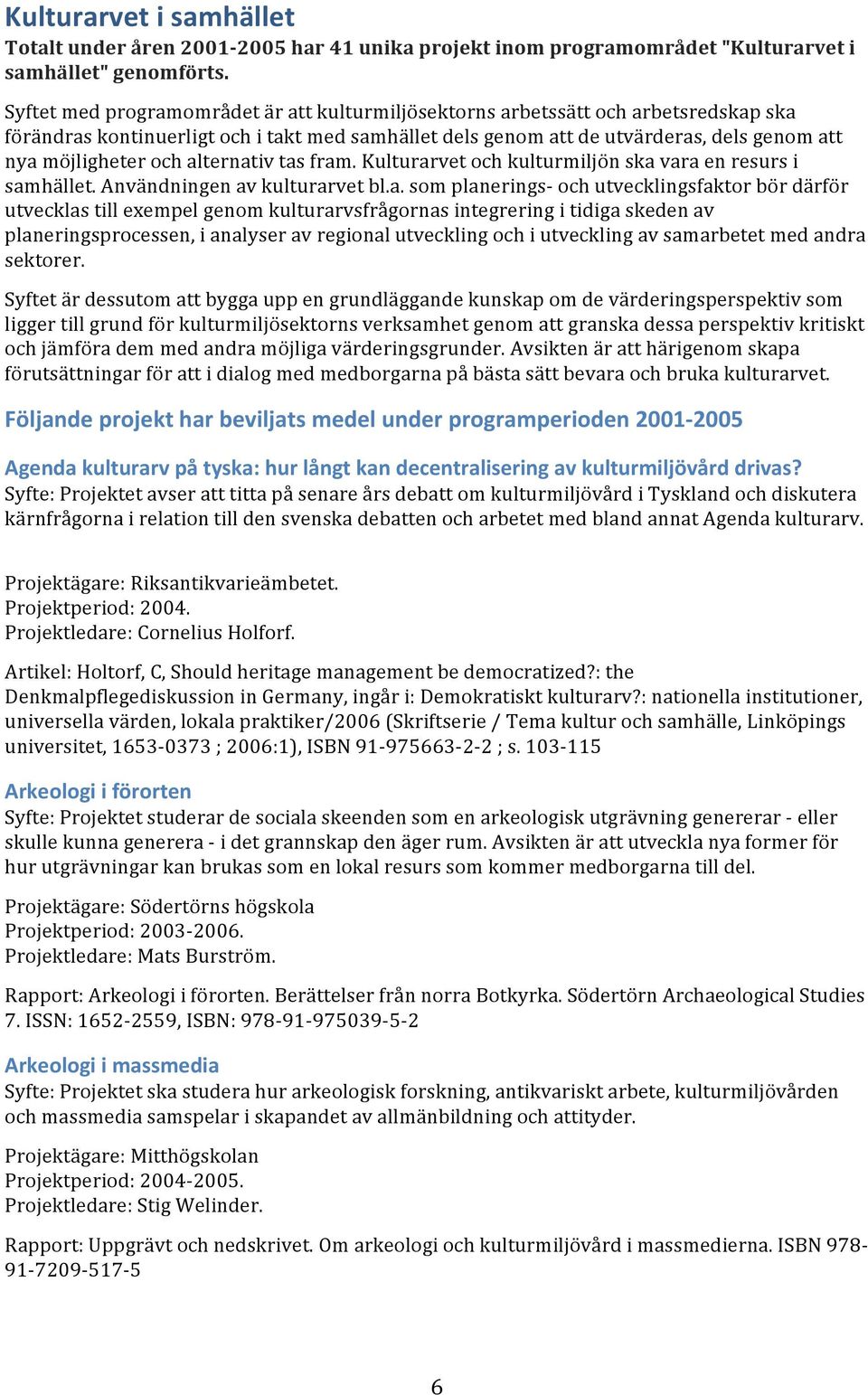 Kulturarvet i samhället

Totalt under åren 2001-2005 har 41 unika projekt inom programområdet "Kulturarvet i samhället" genomförts.

Syftet med programområdet är att kulturmiljösektorns arbetssätt och arbetsredskap ska förändras kontinuerligt och i takt med samhället dels genom att de utvärderas, dels genom att nya möjligheter och alternativ tas fram. Kulturarvet och kulturmiljön ska vara en resurs i samhället. Användningen av kulturarvet bl.a. som planerings- och utvecklingsfaktor bör därför utvecklas till exempel genom kulturarvsfrågornas integrering i tidiga skeden av planeringsprocessen, i analyser av regional utveckling och i utveckling av samarbetet med andra sektorer.

Syftet är dessutom att bygga upp en grundläggande kunskap om de värderingsperspektiv som ligger till grund för kulturmiljösektorns verksamhet genom att granska dessa perspektiv kritiskt och jämföra dem med andra möjliga värderingsgrunder. Avsikten är att härigenom skapa förutsättningar för att i dialog med medborgarna på bästa sätt bevara och bruka kulturarvet.

Följande projekt har beviljats medel under programperioden 2001-2005

Agenda kulturarv på tyska: hur långt kan decentralisering av kulturmiljövård drivas?
Syfte: Projektet avser att titta på senare års debatt om kulturmiljövård i Tyskland och diskutera kärnfrågorna i relation till den svenska debatten och arbetet med bland annat Agenda kulturarv.

Projektägare: Riksantikvarieämbetet.
Projektperiod: 2004.
Projektledare: Cornelius Holforf.

Artikel: Holtorf, C, Should heritage management be democratized?: the Denkmalpflegediskussion in Germany, ingår i: Demokratiskt kulturarv?: nationella institutioner, universella värden, lokala praktiker/2006 (Skriftserie / Tema kultur och samhälle, Linköpings universitet, 1653-0373 ; 2006:1), ISBN 91-975663-2-2 ; s. 103-115

Arkeologi i förorten
Syfte: Projektet studerar de sociala skeenden som en arkeologisk utgrävning genererar - eller skulle kunna generera - i det grannskap den äger rum. Avsikten är att utveckla nya former för hur utgrävningar kan brukas som en lokal resurs som kommer medborgarna till del.

Projektägare: Södertörns högskola
Projektperiod: 2003-2006.
Projektledare: Mats Burström.

Rapport: Arkeologi i förorten. Berättelser från norra Botkyrka. Södertörn Archaeological Studies 7. ISSN: 1652-2559, ISBN: 978-91-975039-5-2

Arkeologi i massmedia
Syfte: Projektet ska studera hur arkeologisk forskning, antikvariskt arbete, kulturmiljövården och massmedia samspelar i skapandet av allmänbildning och attityder.

Projektägare: Mitthögskolan
Projektperiod: 2004-2005.
Projektledare: Stig Welinder.

Rapport: Uppgrävt och nedskrivet. Om arkeologi och kulturmiljövård i massmedierna. ISBN 978-91-7209-517-5

6